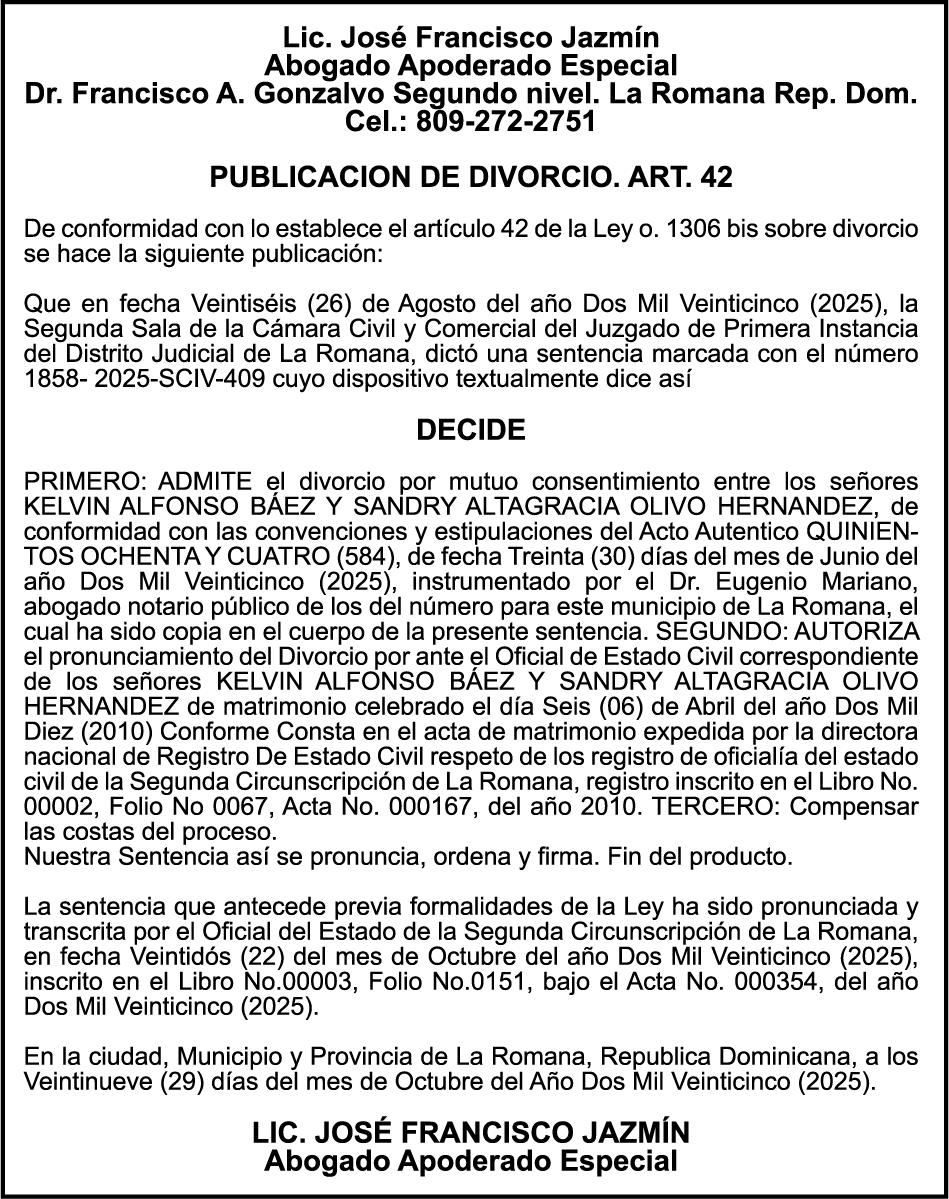 Lic. José Francisco Jazmín
Abogado Apoderado Especial
Dr. Francisco A. Gonzalvo Segundo nivel. La Romana Rep. Dom.
Cel.: 809-272-2751

PUBLICACION DE DIVORCIO. ART. 42

De conformidad con lo establece el artículo 42 de la Ley o. 1306 bis sobre divorcio se hace la siguiente publicación:

Que en fecha Veintiséis (26) de Agosto del año Dos Mil Veinticinco (2025), la Segunda Sala de la Cámara Civil y Comercial del Juzgado de Primera Instancia del Distrito Judicial de La Romana, dictó una sentencia marcada con el número 1858- 2025-SCIV-409 cuyo dispositivo textualmente dice así

DECIDE

PRIMERO: ADMITE el divorcio por mutuo consentimiento entre los señores KELVIN ALFONSO BÁEZ Y SANDRY ALTAGRACIA OLIVO HERNANDEZ, de conformidad con las convenciones y estipulaciones del Acto Autentico QUINIENTOS OCHENTA Y CUATRO (584), de fecha Treinta (30) días del mes de Junio del año Dos Mil Veinticinco (2025), instrumentado por el Dr. Eugenio Mariano, abogado notario público de los del número para este municipio de La Romana, el cual ha sido copia en el cuerpo de la presente sentencia. SEGUNDO: AUTORIZA el pronunciamiento del Divorcio por ante el Oficial de Estado Civil correspondiente de los señores KELVIN ALFONSO BÁEZ Y SANDRY ALTAGRACIA OLIVO HERNANDEZ de matrimonio celebrado el día Seis (06) de Abril del año Dos Mil Diez (2010) Conforme Consta en el acta de matrimonio expedida por la directora nacional de Registro De Estado Civil respeto de los registro de oficialía del estado civil de la Segunda Circunscripción de La Romana, registro inscrito en el Libro No. 00002, Folio No 0067, Acta No. 000167, del año 2010. TERCERO: Compensar las costas del proceso.
Nuestra Sentencia así se pronuncia, ordena y firma. Fin del producto.

La sentencia que antecede previa formalidades de la Ley ha sido pronunciada y transcrita por el Oficial del Estado de la Segunda Circunscripción de La Romana, en fecha Veintidós (22) del mes de Octubre del año Dos Mil Veinticinco (2025), inscrito en el Libro No.00003, Folio No.0151, bajo el Acta No. 000354, del año Dos Mil Veinticinco (2025).

En la ciudad, Municipio y Provincia de La Romana, Republica Dominicana, a los Veintinueve (29) días del mes de Octubre del Año Dos Mil Veinticinco (2025).

LIC. JOSÉ FRANCISCO JAZMÍN
Abogado Apoderado Especial